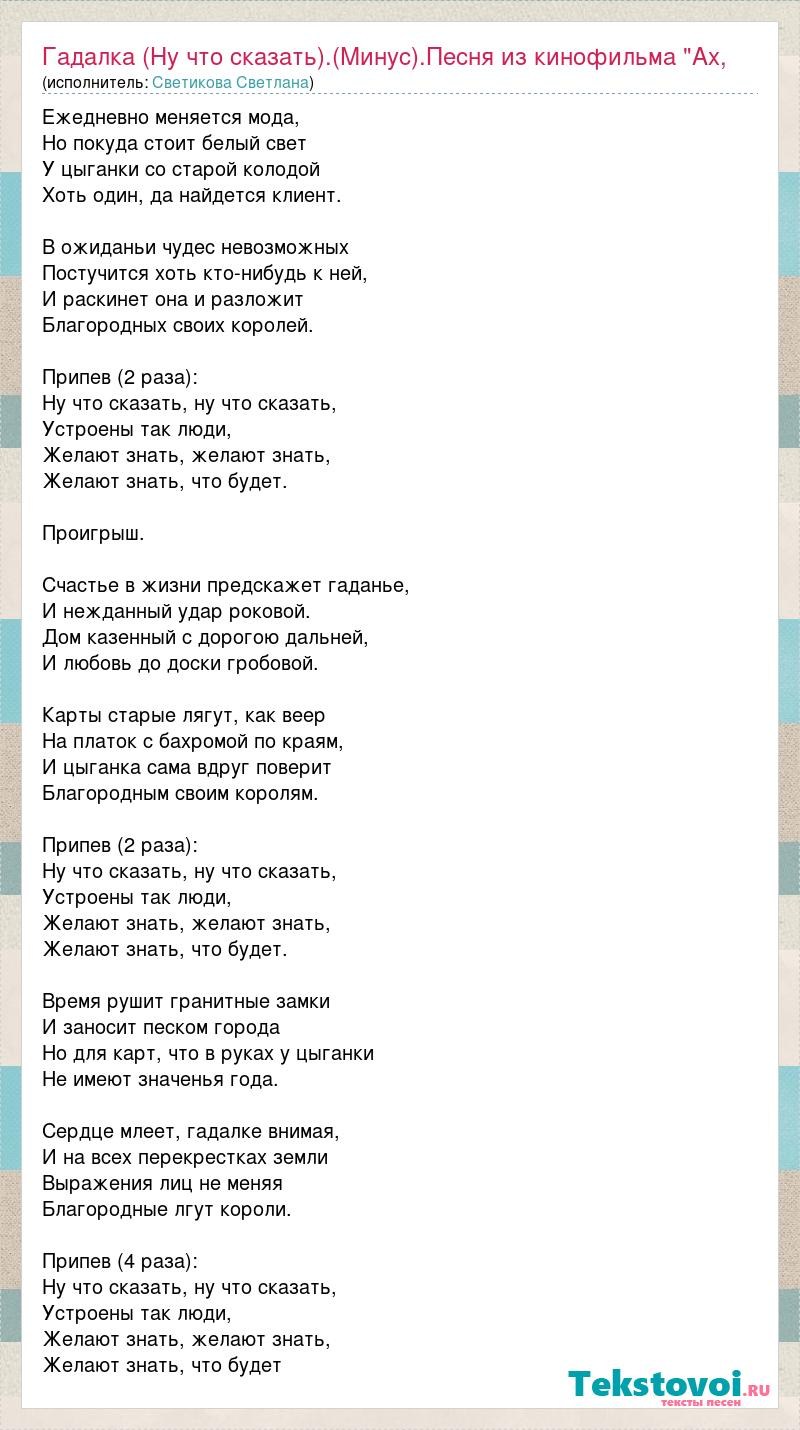 Гадалка (Ну что сказать).(Минус).Песня из кинофильма "Ах,
(исполнитель: Светикова Светлана)

Ежедневно меняется мода,
Но покуда стоит белый свет
У цыганки со старой колодой
Хоть один, да найдется клиент.

В ожиданьи чудес невозможных
Постучится хоть кто-нибудь к ней,
И раскинет она и разложит
Благородных своих королей.

Припев (2 раза):
Ну что сказать, ну что сказать,
Устроены так люди,
Желают знать, желают знать,
Желают знать, что будет.

Проигрыш.

Счастье в жизни предскажет гаданье,
И нежданный удар роковой.
Дом казенный с дорогою дальней,
И любовь до доски гробовой.

Карты старые лягут, как веер
На платок с бахромой по краям,
И цыганка сама вдруг поверит
Благородным своим королям.

Припев (2 раза):
Ну что сказать, ну что сказать,
Устроены так люди,
Желают знать, желают знать,
Желают знать, что будет.

Время рушит гранитные замки
И заносит песком города
Но для карт, что в руках у цыганки
Не имеют значенья года.

Сердце млеет, гадалке внимая,
И на всех перекрестках земли
Выражения лиц не меняя
Благородные лгут короли.

Припев (4 раза):
Ну что сказать, ну что сказать,
Устроены так люди,
Желают знать, желают знать,
Желают знать, что будет

Tekstovoi.ru
тексты песен